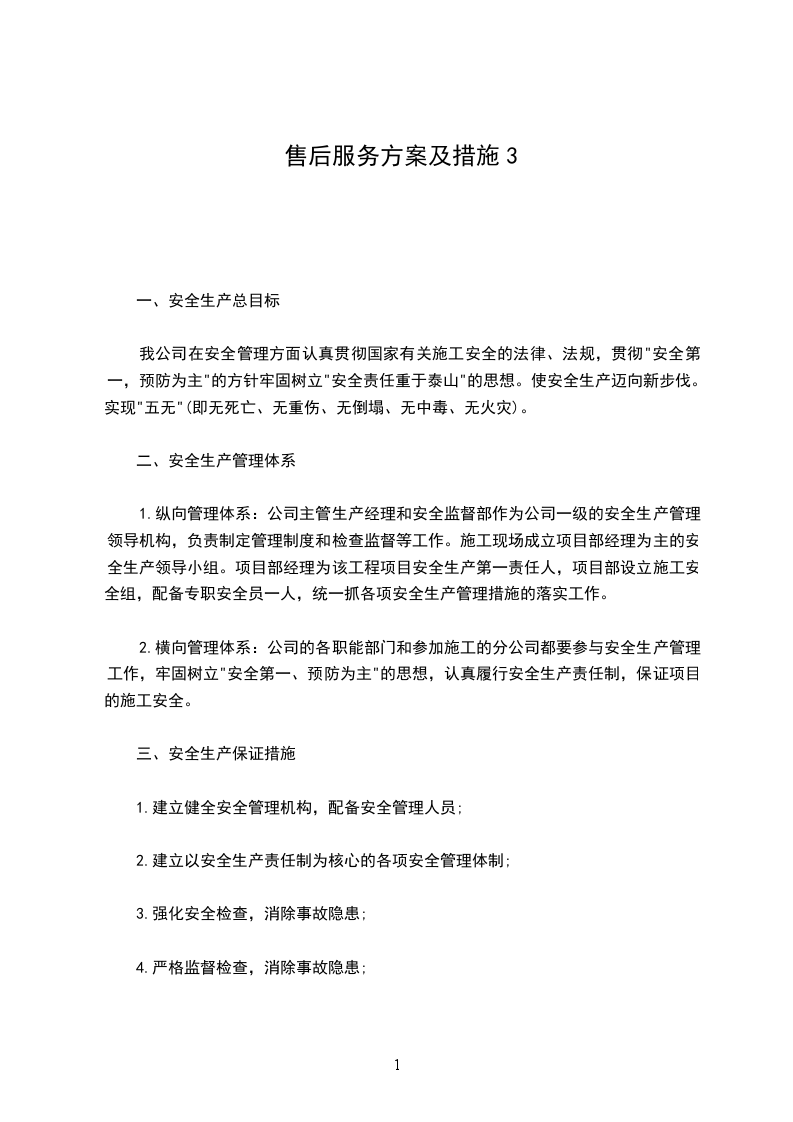 售后服务方案及措施 3

一、安全生产总目标

我公司在安全管理方面认真贯彻国家有关施工安全的法律、法规，贯彻"安全第一，预防为主"的方针牢固树立"安全责任重于泰山"的思想。使安全生产迈向新步伐。实现"五无"(即无死亡、无重伤、无倒塌、无中毒、无火灾)。

二、安全生产管理体系

1.纵向管理体系：公司主管生产经理和安全监督部作为公司一级的安全生产管理领导机构，负责制定管理制度和检查监督等工作。施工现场成立项目部经理为主的安全生产领导小组。项目部经理为该工程项目安全生产第一责任人，项目部设立施工安全组，配备专职安全员一人，统一抓各项安全生产管理措施的落实工作。

2.横向管理体系：公司的各职能部门和参加施工的分公司都要参与安全生产管理工作，牢固树立"安全第一、预防为主"的思想，认真履行安全生产责任制，保证项目的施工安全。

三、安全生产保证措施

1.建立健全安全管理机构，配备安全管理人员；

2.建立以安全生产责任制为核心的各项安全管理体制；

3.强化安全检查，消除事故隐患；

4.严格监督检查，消除事故隐患；

1